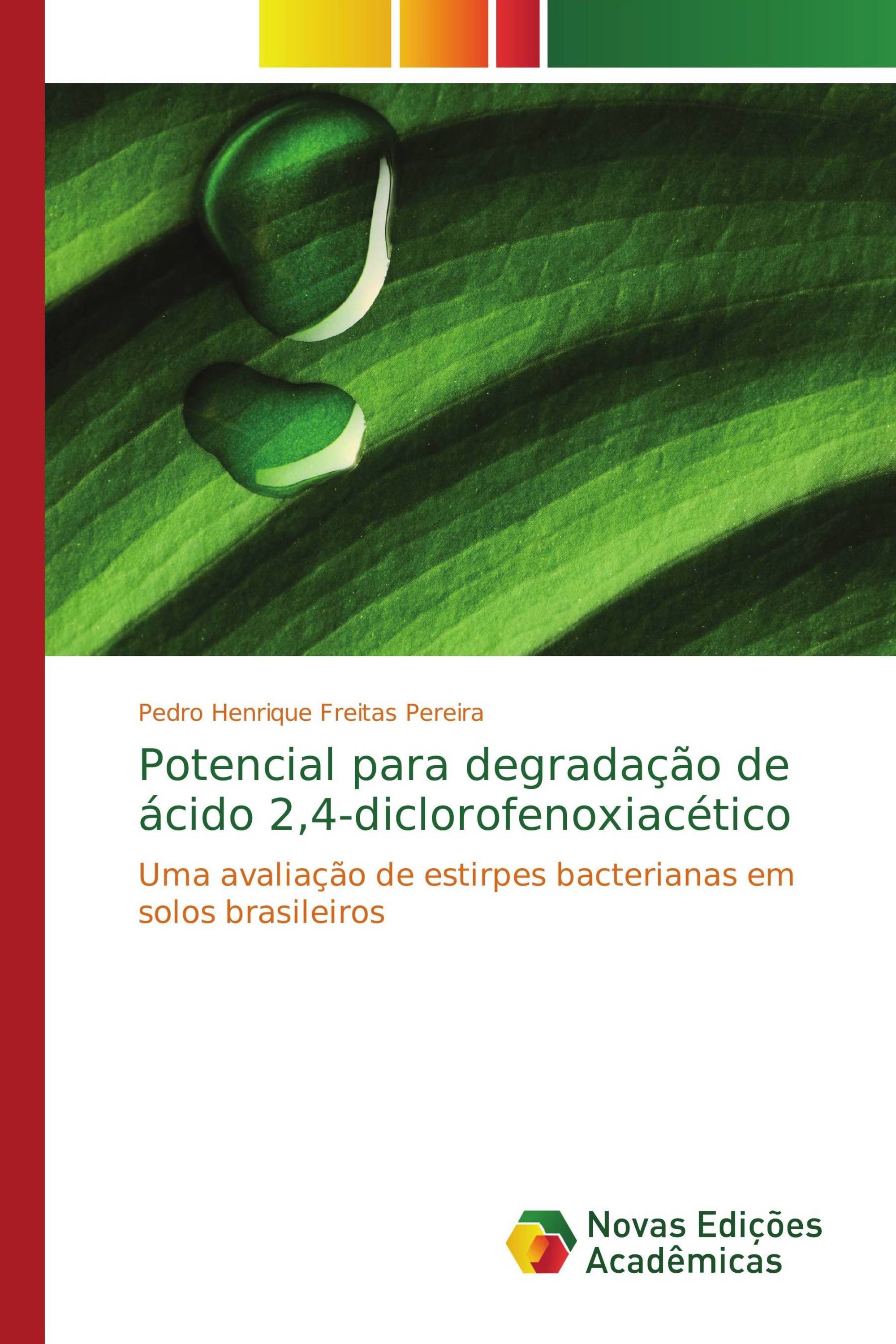 Pedro Henrique Freitas Pereira

Potencial para degradação de ácido 2,4-diclorofenoxiacético

Uma avaliação de estirpes bacterianas em solos brasileiros

Novas Edições Acadêmicas